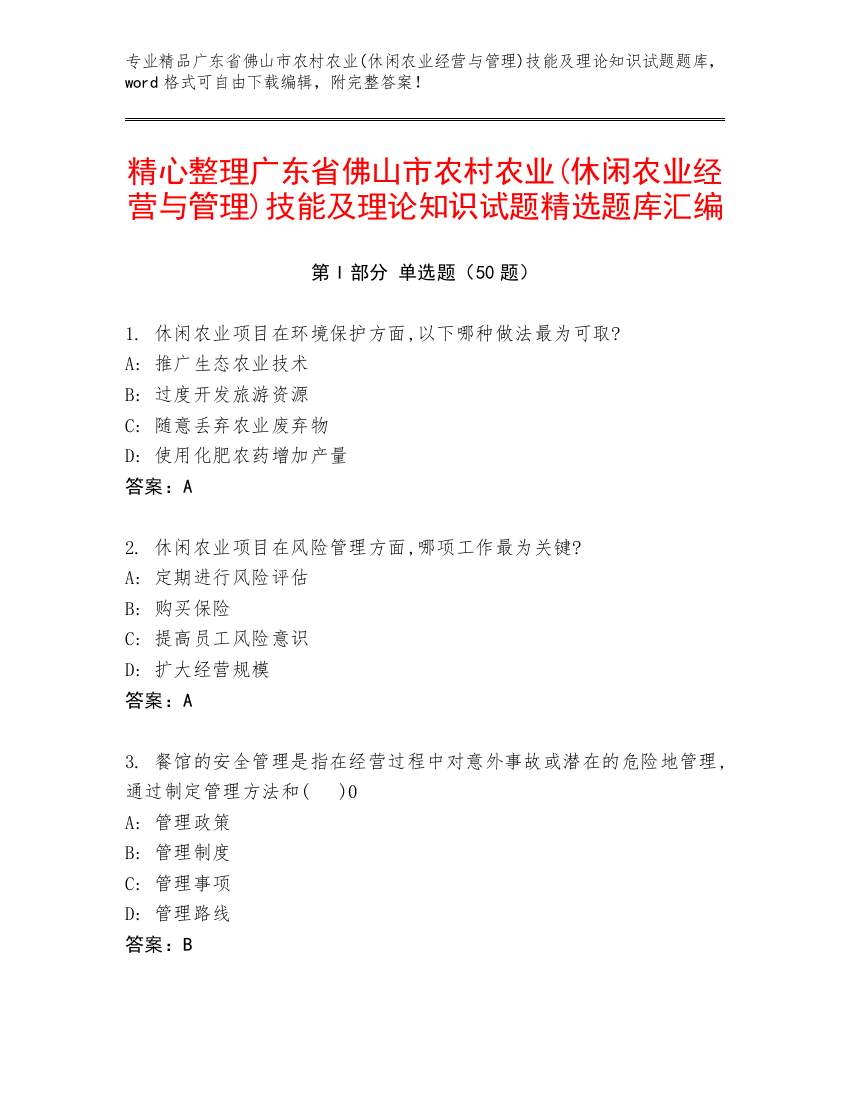 专业精品广东省佛山市农村农业(休闲农业经营与管理)技能及理论知识试题题库，word 格式可自由下载编辑，附完整答案！

精心整理广东省佛山市农村农业(休闲农业经营与管理)技能及理论知识试题精选题库汇编

第 I 部分 单选题（50 题）

1. 休闲农业项目在环境保护方面,以下哪种做法最为可取?
A: 推广生态农业技术
B: 过度开发旅游资源
C: 随意丢弃农业废弃物
D: 使用化肥农药增加产量
答案：A

2. 休闲农业项目在风险管理方面,哪项工作最为关键?
A: 定期进行风险评估
B: 购买保险
C: 提高员工风险意识
D: 扩大经营规模
答案：A

3. 餐馆的安全管理是指在经营过程中对意外事故或潜在的危险地管理，通过制定管理方法和(    )0
A: 管理政策
B: 管理制度
C: 管理事项
D: 管理路线
答案：B